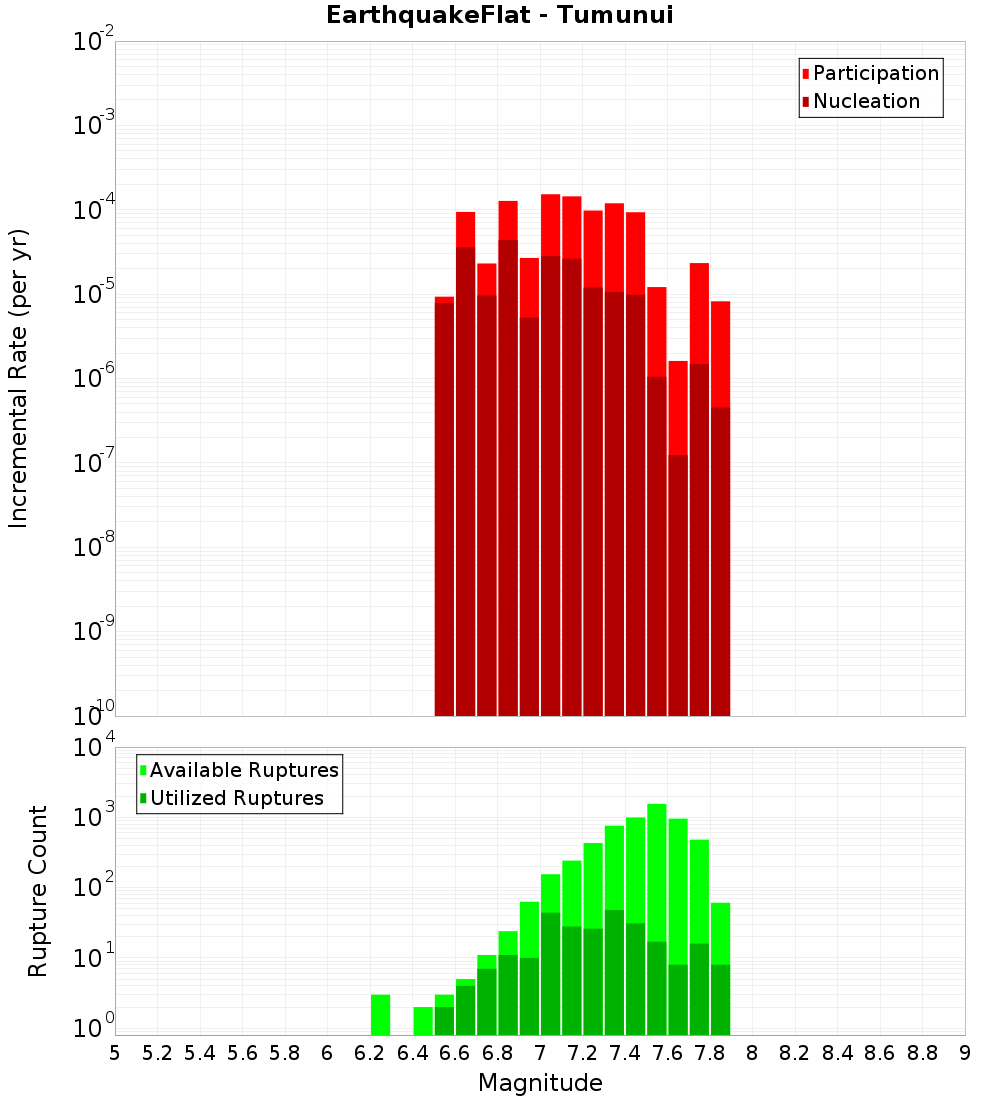 EarthquakeFlat - Tumunui

Participation
Nucleation

Incremental Rate (per yr)

$10^{-2}$
$10^{-3}$
$10^{-4}$
$10^{-5}$
$10^{-6}$
$10^{-7}$
$10^{-8}$
$10^{-9}$
$10^{-10}$

Available Ruptures
Utilized Ruptures

Rupture Count

$10^{4}$
$10^{3}$
$10^{2}$
$10^{1}$
$10^{0}$

5 5.2 5.4 5.6 5.8 6 6.2 6.4 6.6 6.8 7 7.2 7.4 7.6 7.8 8 8.2 8.4 8.6 8.8 9

Magnitude